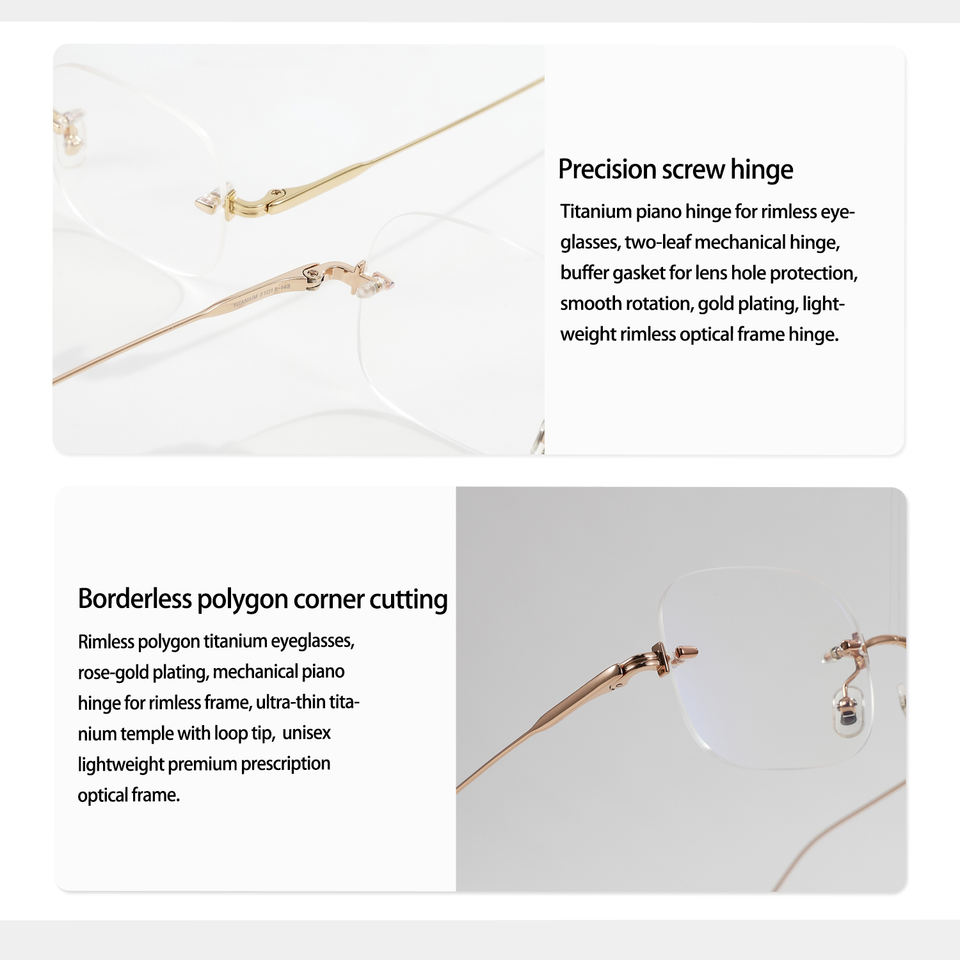 Precision screw hinge

Titanium piano hinge for rimless eyeglasses, two-leaf mechanical hinge, buffer gasket for lens hole protection, smooth rotation, gold plating, lightweight rimless optical frame hinge.

Borderless polygon corner cutting

Rimless polygon titanium eyeglasses, rose-gold plating, mechanical piano hinge for rimless frame, ultra-thin titanium temple with loop tip, unisex lightweight premium prescription optical frame.